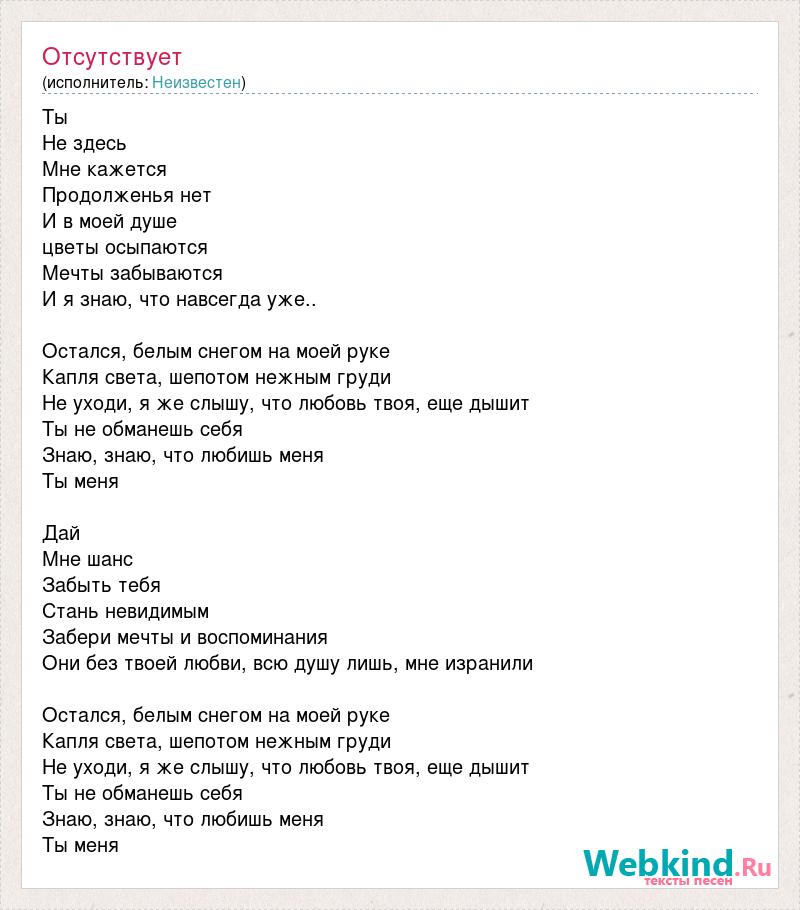 Отсутствует
(исполнитель: Неизвестен)

Ты
Не здесь
Мне кажется
Продолженья нет
И в моей душе
цветы осыпаются
Мечты забываются
И я знаю, что навсегда уже..

Остался, белым снегом на моей руке
Капля света, шепотом нежным груди
Не уходи, я же слышу, что любовь твоя, еще дышит
Ты не обманешь себя
Знаю, знаю, что любишь меня
Ты меня

Дай
Мне шанс
Забыть тебя
Стань невидимым
Забери мечты и воспоминания
Они без твоей любви, всю душу лишь, мне изранили

Остался, белым снегом на моей руке
Капля света, шепотом нежным груди
Не уходи, я же слышу, что любовь твоя, еще дышит
Ты не обманешь себя
Знаю, знаю, что любишь меня
Ты меня

Webkind.Ru
тексты песен